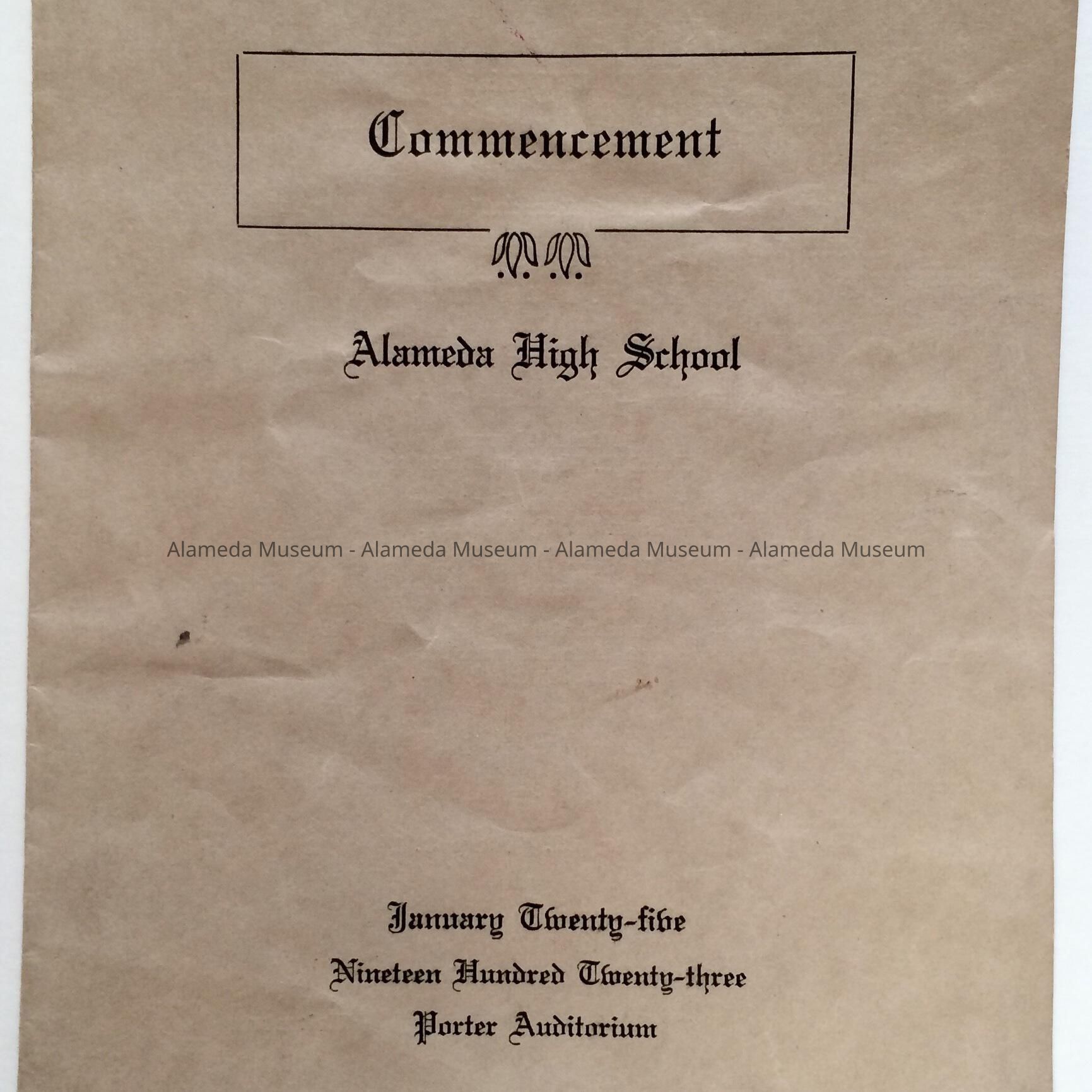 Commencement

Alameda High School

January Twenty-five
Nineteen Hundred Twenty-three
Porter Auditorium

Alameda Museum - Alameda Museum - Alameda Museum - Alameda Museum